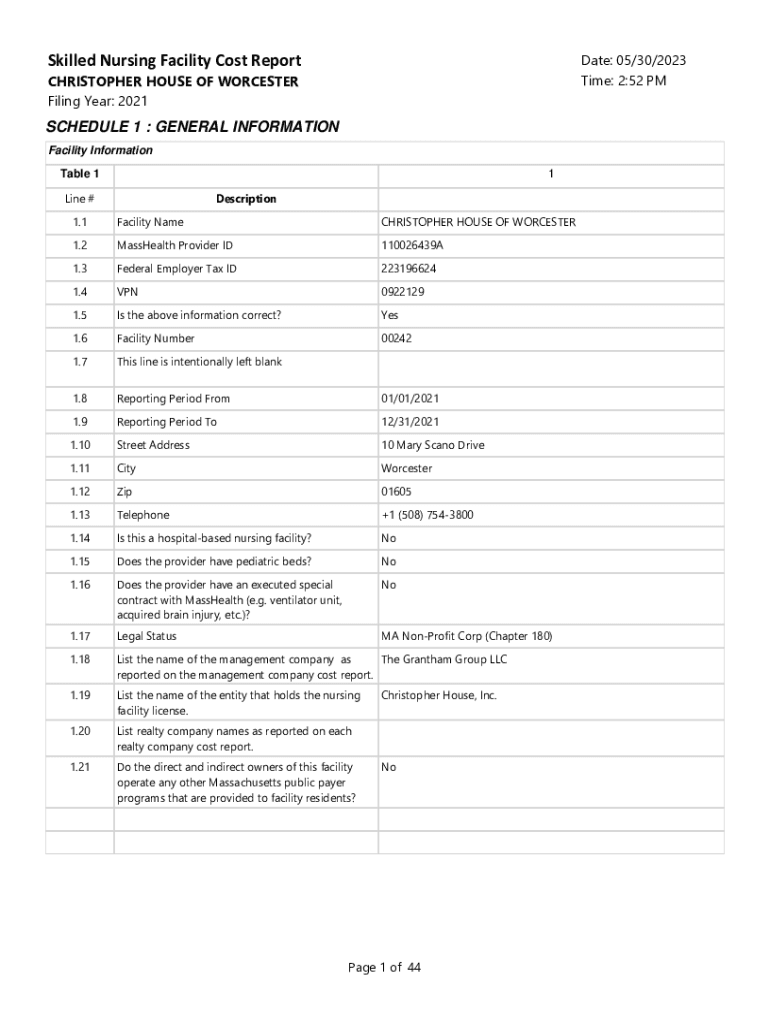 Skilled Nursing Facility Cost Report
CHRISTOPHER HOUSE OF WORCESTER
Filing Year: 2021

Date: 05/30/2023
Time: 2:52 PM

SCHEDULE 1 : GENERAL INFORMATION

Facility Information

| Table 1 | | 1 |
|---|---|---|
| Line # | Description | |
| 1.1 | Facility Name | CHRISTOPHER HOUSE OF WORCESTER |
| 1.2 | MassHealth Provider ID | 110026439A |
| 1.3 | Federal Employer Tax ID | 223196624 |
| 1.4 | VPN | 0922129 |
| 1.5 | Is the above information correct? | Yes |
| 1.6 | Facility Number | 00242 |
| 1.7 | This line is intentionally left blank | |
| 1.8 | Reporting Period From | 01/01/2021 |
| 1.9 | Reporting Period To | 12/31/2021 |
| 1.10 | Street Address | 10 Mary Scano Drive |
| 1.11 | City | Worcester |
| 1.12 | Zip | 01605 |
| 1.13 | Telephone | +1 (508) 754-3800 |
| 1.14 | Is this a hospital-based nursing facility? | No |
| 1.15 | Does the provider have pediatric beds? | No |
| 1.16 | Does the provider have an executed special contract with MassHealth (e.g. ventilator unit, acquired brain injury, etc.)? | No |
| 1.17 | Legal Status | MA Non-Profit Corp (Chapter 180) |
| 1.18 | List the name of the management company as reported on the management company cost report. | The Grantham Group LLC |
| 1.19 | List the name of the entity that holds the nursing facility license. | Christopher House, Inc. |
| 1.20 | List realty company names as reported on each realty company cost report. | |
| 1.21 | Do the direct and indirect owners of this facility operate any other Massachusetts public payer programs that are provided to facility residents? | No |
| | | |
| | | |

Page 1 of 44